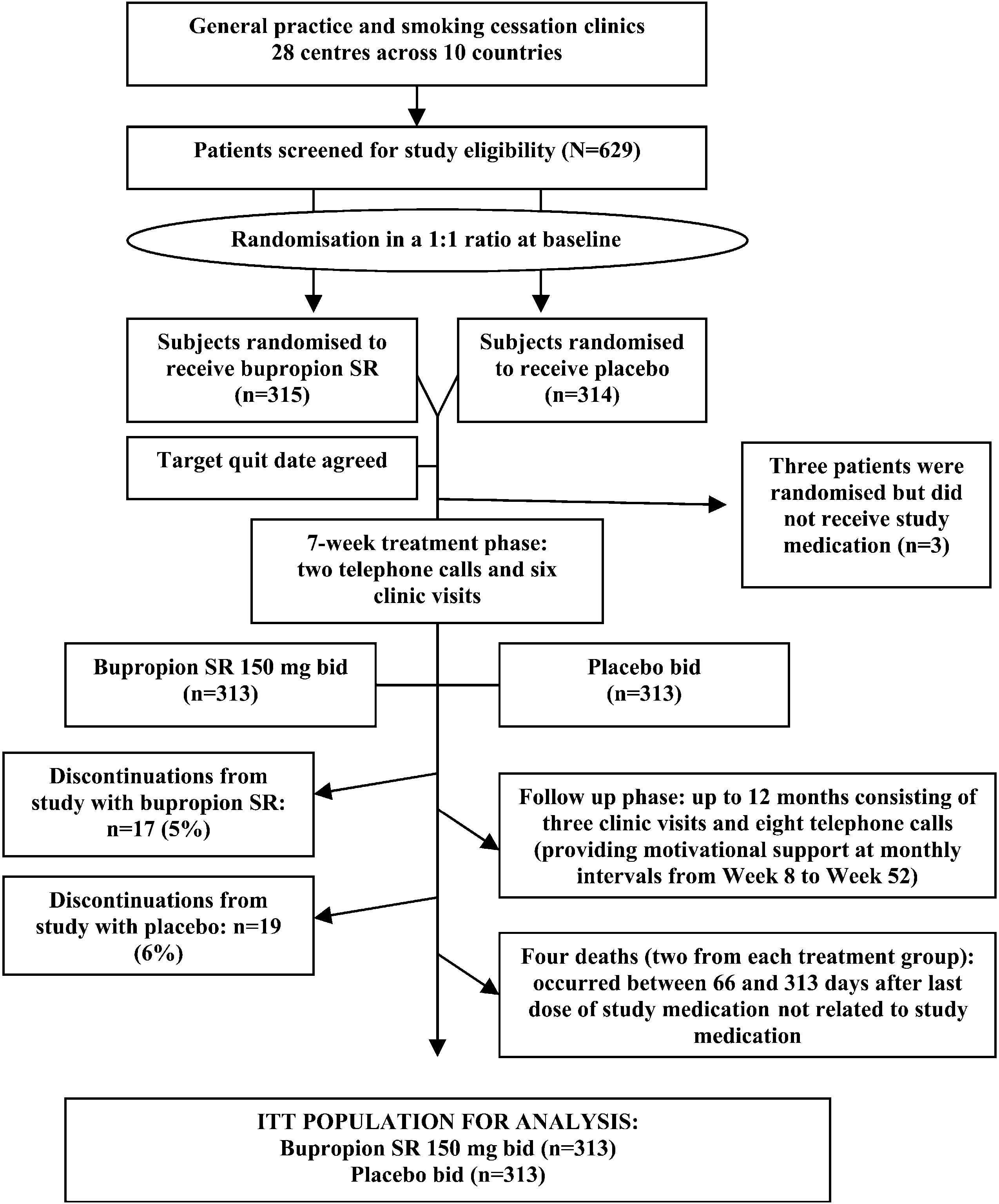 General practice and smoking cessation clinics
28 centres across 10 countries

Patients screened for study eligibility (N=629)

Randomisation in a 1:1 ratio at baseline

Subjects randomised to receive bupropion SR (n=315)

Subjects randomised to receive placebo (n=314)

Target quit date agreed

Three patients were randomised but did not receive study medication (n=3)

7-week treatment phase: two telephone calls and six clinic visits

Bupropion SR 150 mg bid (n=313)

Placebo bid (n=313)

Discontinuations from study with bupropion SR: n=17 (5%)

Follow up phase: up to 12 months consisting of three clinic visits and eight telephone calls (providing motivational support at monthly intervals from Week 8 to Week 52)

Discontinuations from study with placebo: n=19 (6%)

Four deaths (two from each treatment group): occurred between 66 and 313 days after last dose of study medication not related to study medication

ITT POPULATION FOR ANALYSIS:
Bupropion SR 150 mg bid (n=313)
Placebo bid (n=313)